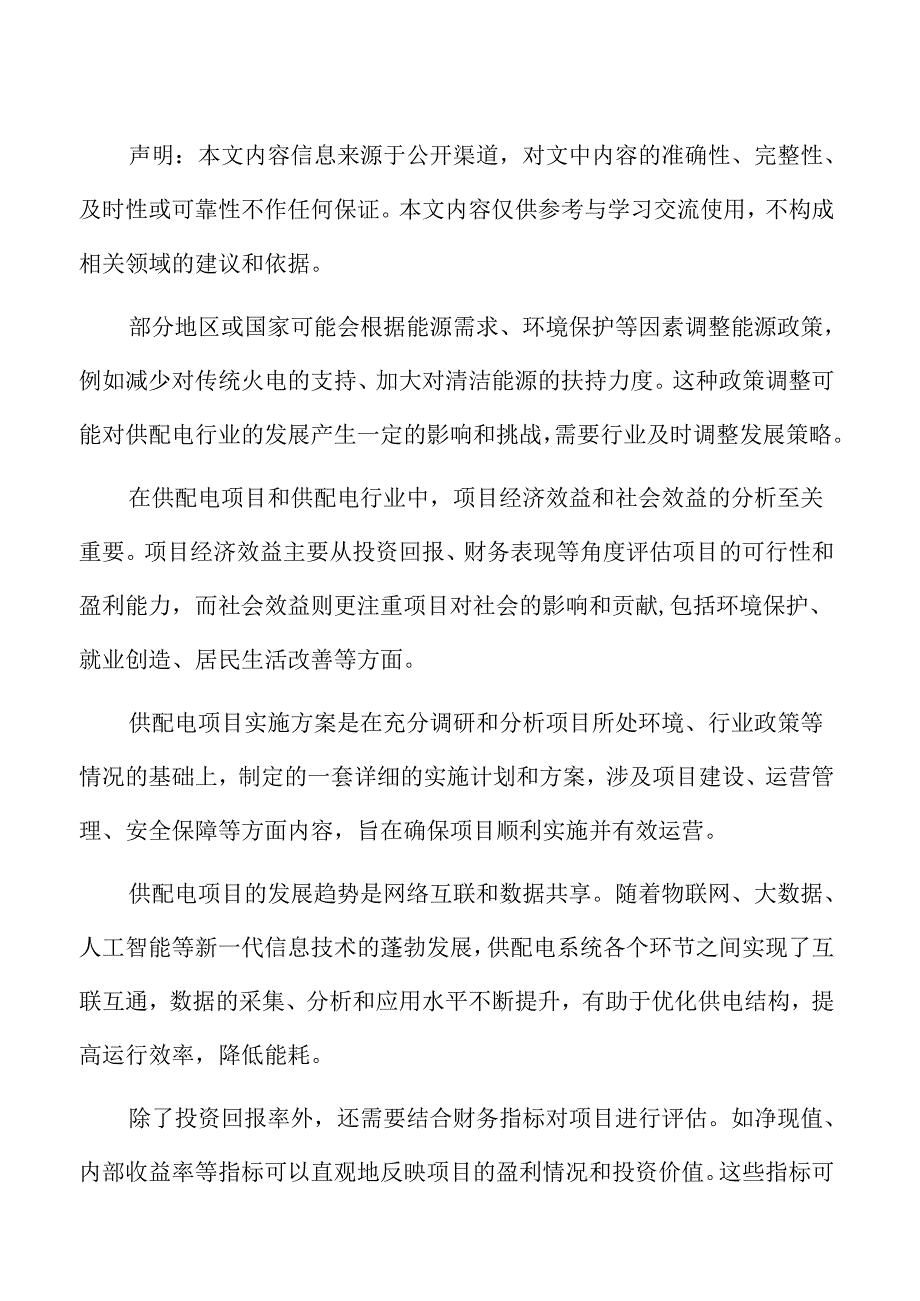 声明：本文内容信息来源于公开渠道，对文中内容的准确性、完整性、及时性或可靠性不作任何保证。本文内容仅供参考与学习交流使用，不构成相关领域的建议和依据。

部分地区或国家可能会根据能源需求、环境保护等因素调整能源政策，例如减少对传统火电的支持、加大对清洁能源的扶持力度。这种政策调整可能对供配电行业的发展产生一定的影响和挑战，需要行业及时调整发展策略。

在供配电项目和供配电行业中，项目经济效益和社会效益的分析至关重要。项目经济效益主要从投资回报、财务表现等角度评估项目的可行性和盈利能力，而社会效益则更注重项目对社会的影响和贡献，包括环境保护、就业创造、居民生活改善等方面。

供配电项目实施方案是在充分调研和分析项目所处环境、行业政策等情况的基础上，制定的一套详细的实施计划和方案，涉及项目建设、运营管理、安全保障等方面内容，旨在确保项目顺利实施并有效运营。

供配电项目的发展趋势是网络互联和数据共享。随着物联网、大数据、人工智能等新一代信息技术的蓬勃发展，供配电系统各个环节之间实现了互联互通，数据的采集、分析和应用水平不断提升，有助于优化供电结构，提高运行效率，降低能耗。

除了投资回报率外，还需要结合财务指标对项目进行评估。如净现值、内部收益率等指标可以直观地反映项目的盈利情况和投资价值。这些指标可